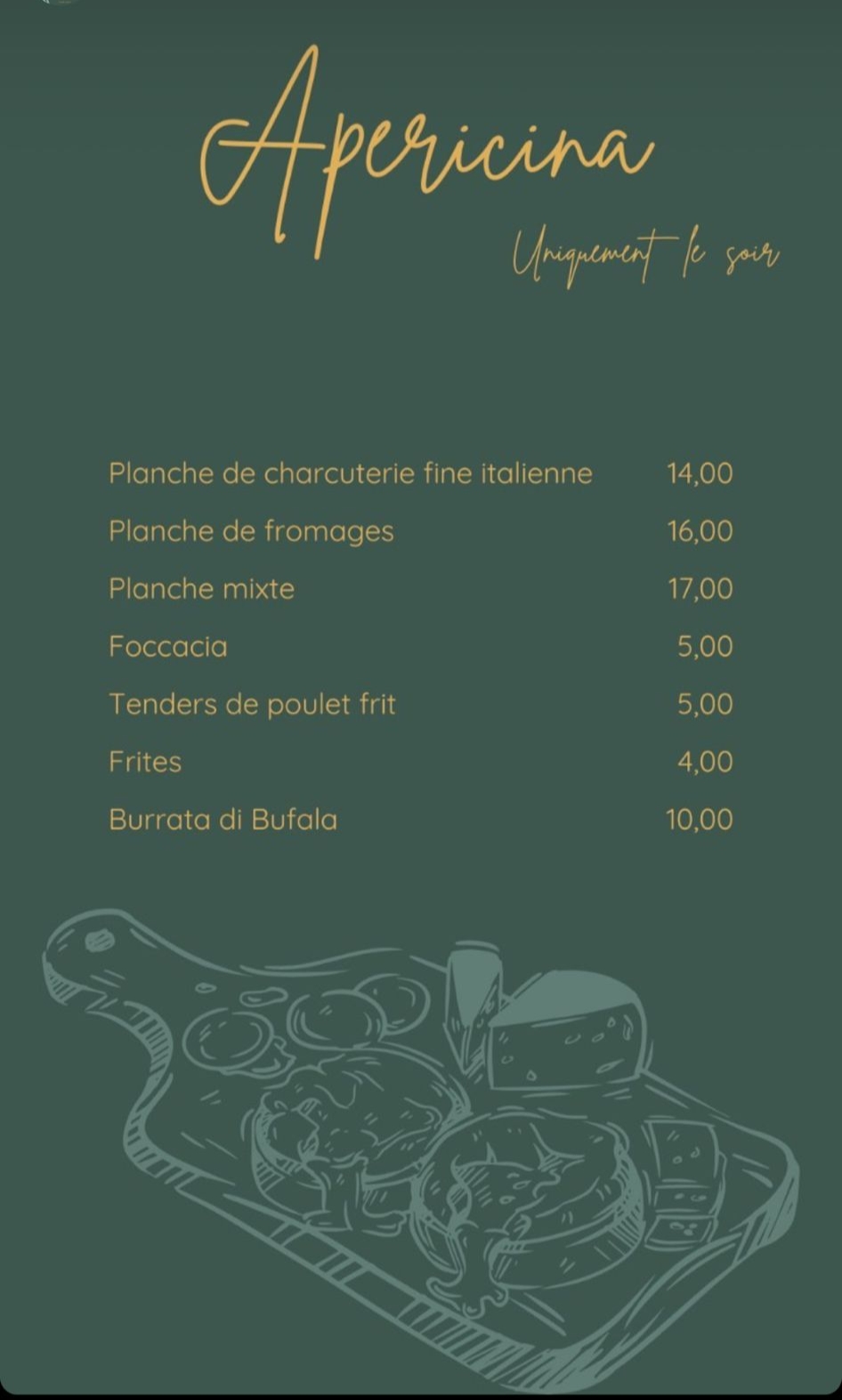 Apericina

Uniquement le soir

Planche de charcuterie fine italienne 14,00

Planche de fromages 16,00

Planche mixte 17,00

Foccacia 5,00

Tenders de poulet frit 5,00

Frites 4,00

Burrata di Bufala 10,00